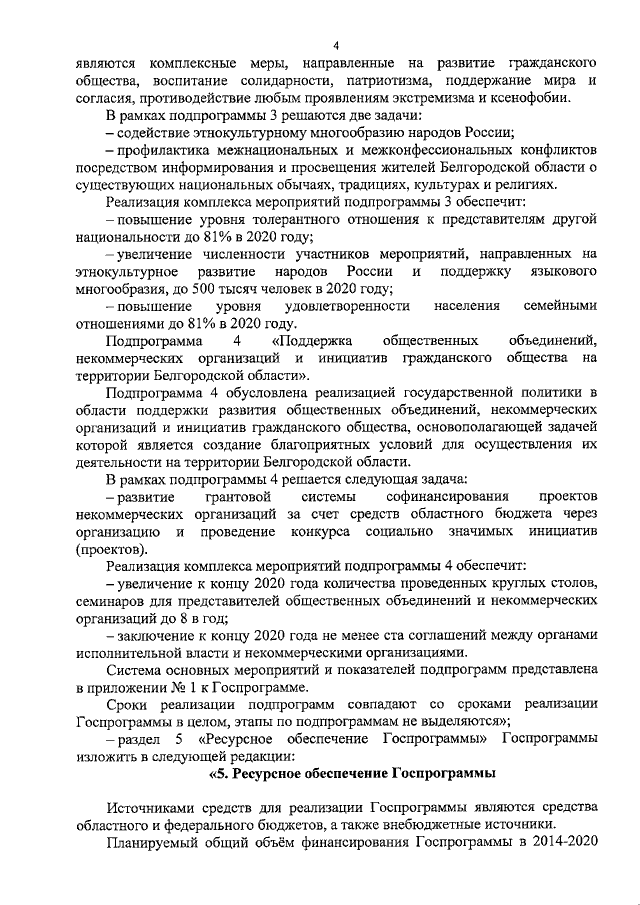 4

являются комплексные меры, направленные на развитие гражданского общества, воспитание солидарности, патриотизма, поддержание мира и согласия, противодействие любым проявлениям экстремизма и ксенофобии.

В рамках подпрограммы 3 решаются две задачи:

– содействие этнокультурному многообразию народов России;

– профилактика межнациональных и межконфессиональных конфликтов посредством информирования и просвещения жителей Белгородской области о существующих национальных обычаях, традициях, культурах и религиях.

Реализация комплекса мероприятий подпрограммы 3 обеспечит:

– повышение уровня толерантного отношения к представителям другой национальности до 81% в 2020 году;

– увеличение численности участников мероприятий, направленных на этнокультурное развитие народов России и поддержку языкового многообразия, до 500 тысяч человек в 2020 году;

– повышение уровня удовлетворенности населения семейными отношениями до 81% в 2020 году.

Подпрограмма 4 «Поддержка общественных объединений, некоммерческих организаций и инициатив гражданского общества на территории Белгородской области».

Подпрограмма 4 обусловлена реализацией государственной политики в области поддержки развития общественных объединений, некоммерческих организаций и инициатив гражданского общества, основополагающей задачей которой является создание благоприятных условий для осуществления их деятельности на территории Белгородской области.

В рамках подпрограммы 4 решается следующая задача:

– развитие грантовой системы софинансирования проектов некоммерческих организаций за счет средств областного бюджета через организацию и проведение конкурса социально значимых инициатив (проектов).

Реализация комплекса мероприятий подпрограммы 4 обеспечит:

– увеличение к концу 2020 года количества проведенных круглых столов, семинаров для представителей общественных объединений и некоммерческих организаций до 8 в год;

– заключение к концу 2020 года не менее ста соглашений между органами исполнительной власти и некоммерческими организациями.

Система основных мероприятий и показателей подпрограмм представлена в приложении № 1 к Госпрограмме.

Сроки реализации подпрограмм совпадают со сроками реализации Госпрограммы в целом, этапы по подпрограммам не выделяются»;

– раздел 5 «Ресурсное обеспечение Госпрограммы» Госпрограммы изложить в следующей редакции:

«5. Ресурсное обеспечение Госпрограммы

Источниками средств для реализации Госпрограммы являются средства областного и федерального бюджетов, а также внебюджетные источники.

Планируемый общий объём финансирования Госпрограммы в 2014-2020